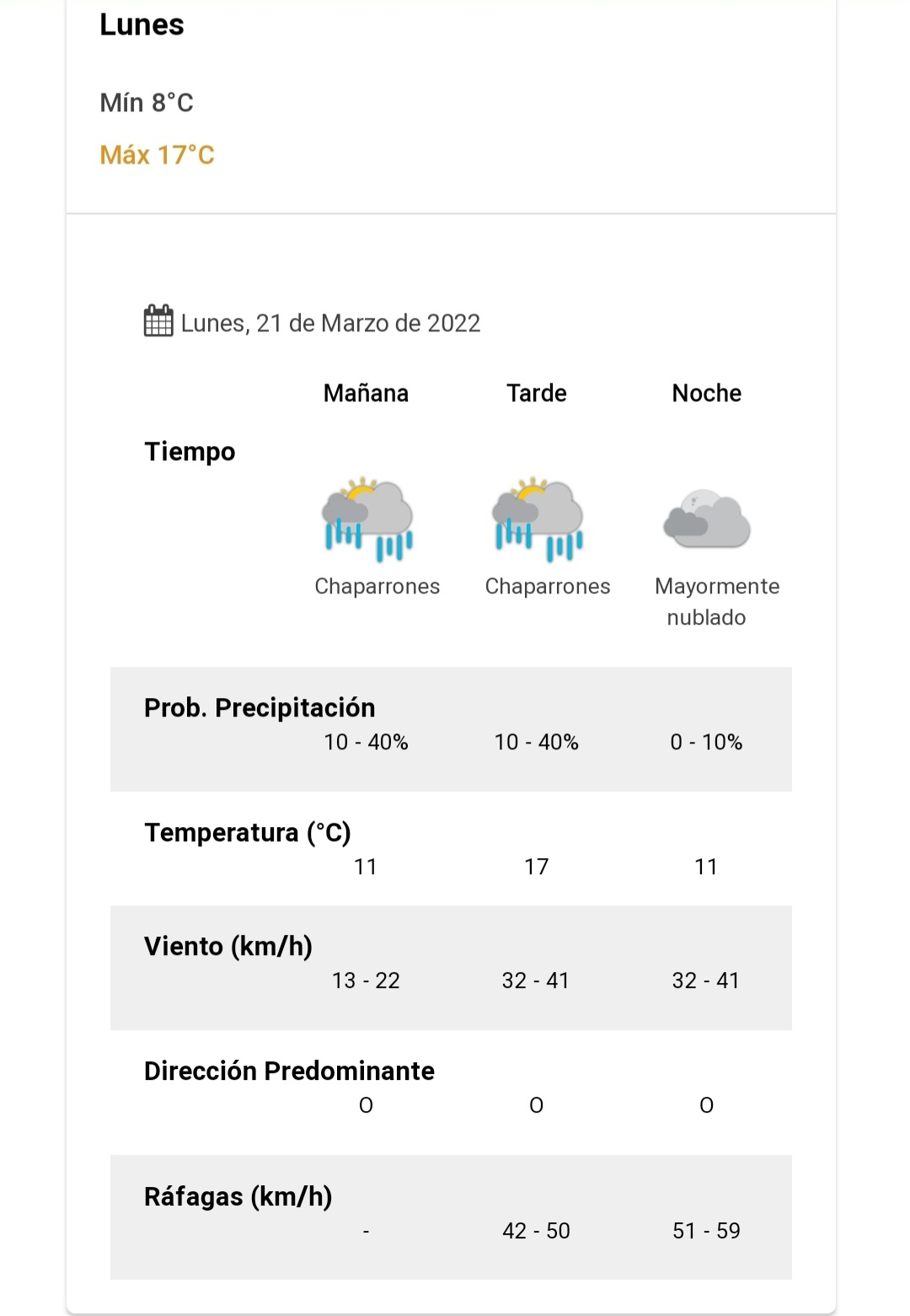 Lunes

Mín 8°C

Máx 17°C

Lunes, 21 de Marzo de 2022

| | Mañana | Tarde | Noche |
|---|---|---|---|
| Tiempo | Chaparrones | Chaparrones | Mayormente nublado |
| Prob. Precipitación | 10 - 40% | 10 - 40% | 0 - 10% |
| Temperatura (°C) | 11 | 17 | 11 |
| Viento (km/h) | 13 - 22 | 32 - 41 | 32 - 41 |
| Dirección Predominante | O | O | O |
| Ráfagas (km/h) | - | 42 - 50 | 51 - 59 |